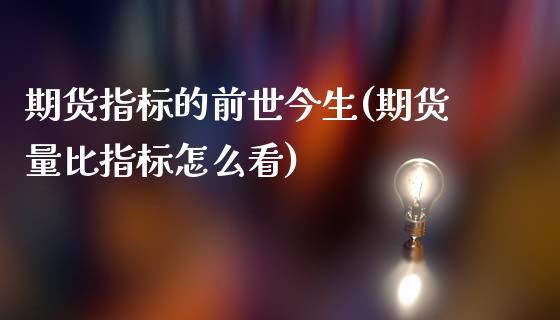 期货指标的前世今生(期货量比指标怎么看)